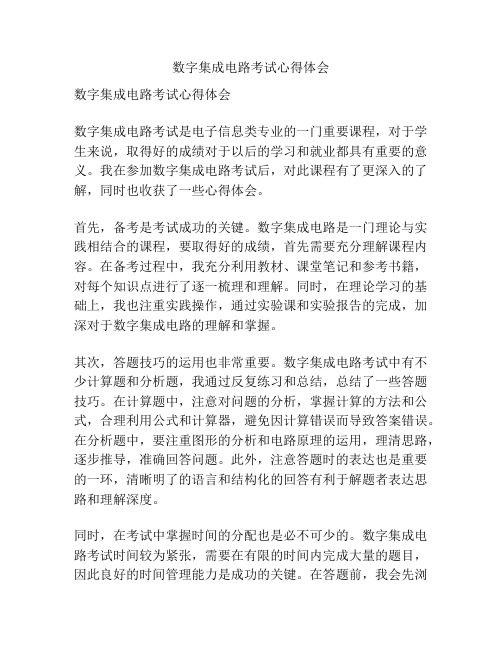 数字集成电路考试心得体会

数字集成电路考试心得体会

数字集成电路考试是电子信息类专业的一门重要课程，对于学生来说，取得好的成绩对于以后的学习和就业都具有重要的意义。我在参加数字集成电路考试后，对此课程有了更深入的了解，同时也收获了一些心得体会。

首先，备考是考试成功的关键。数字集成电路是一门理论与实践相结合的课程，要取得好的成绩，首先需要充分理解课程内容。在备考过程中，我充分利用教材、课堂笔记和参考书籍，对每个知识点进行了逐一梳理和理解。同时，在理论学习的基础上，我也注重实践操作，通过实验课和实验报告的完成，加深对于数字集成电路的理解和掌握。

其次，答题技巧的运用也非常重要。数字集成电路考试中有不少计算题和分析题，我通过反复练习和总结，总结了一些答题技巧。在计算题中，注意对问题的分析，掌握计算的方法和公式，合理利用公式和计算器，避免因计算错误而导致答案错误。在分析题中，要注重图形的分析和电路原理的运用，理清思路，逐步推导，准确回答问题。此外，注意答题时的表达也是重要的一环，清晰明了的语言和结构化的回答有利于解题者表达思路和理解深度。

同时，在考试中掌握时间的分配也是必不可少的。数字集成电路考试时间较为紧张，需要在有限的时间内完成大量的题目，因此良好的时间管理能力是成功的关键。在答题前，我会先浏